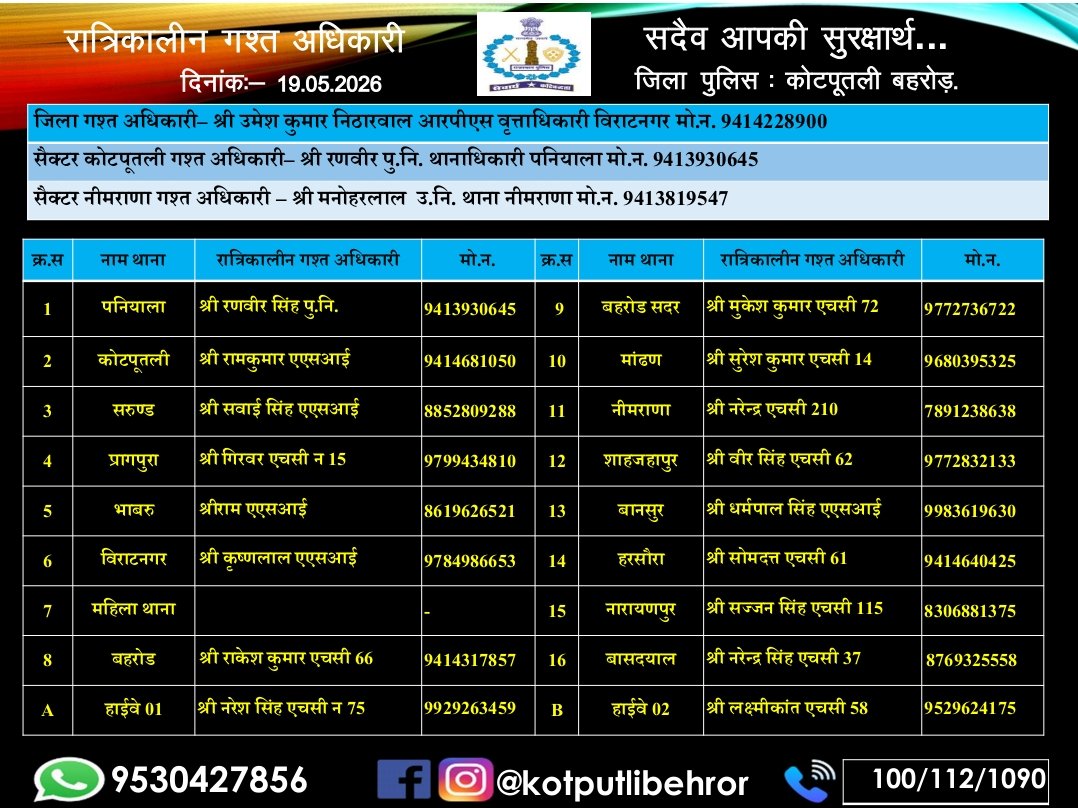 रात्रिकालीन गश्त अधिकारी
दिनांकः– 19.05.2026

सदैव आपकी सुरक्षार्थ...
जिला पुलिस : कोटपूतली बहरोड़.

जिला गश्त अधिकारी– श्री उमेश कुमार निठारवाल आरपीएस वृत्ताधिकारी विराटनगर मो.न. 9414228900

सैक्टर कोटपूतली गश्त अधिकारी– श्री रणवीर पु.नि. थानाधिकारी पनियाला मो.न. 9413930645

सैक्टर नीमराणा गश्त अधिकारी – श्री मनोहरलाल उ.नि. थाना नीमराणा मो.न. 9413819547

| क्र.स | नाम थाना | रात्रिकालीन गश्त अधिकारी | मो.न. | क्र.स | नाम थाना | रात्रिकालीन गश्त अधिकारी | मो.न. |
|---|---|---|---|---|---|---|---|
| 1 | पनियाला | श्री रणवीर सिंह पु.नि. | 9413930645 | 9 | बहरोड सदर | श्री मुकेश कुमार एचसी 72 | 9772736722 |
| 2 | कोटपूतली | श्री रामकुमार एएसआई | 9414681050 | 10 | मांढण | श्री सुरेश कुमार एचसी 14 | 9680395325 |
| 3 | सरुण्ड | श्री सवाई सिंह एएसआई | 8852809288 | 11 | नीमराणा | श्री नरेन्द्र एचसी 210 | 7891238638 |
| 4 | प्रागपुरा | श्री गिरवर एचसी न 15 | 9799434810 | 12 | शाहजहापुर | श्री वीर सिंह एचसी 62 | 9772832133 |
| 5 | भाबरु | श्रीराम एएसआई | 8619626521 | 13 | बानसुर | श्री धर्मपाल सिंह एएसआई | 9983619630 |
| 6 | विराटनगर | श्री कृष्णलाल एएसआई | 9784986653 | 14 | हरसौरा | श्री सोमदत्त एचसी 61 | 9414640425 |
| 7 | महिला थाना |  | - | 15 | नारायणपुर | श्री सज्जन सिंह एचसी 115 | 8306881375 |
| 8 | बहरोड | श्री राकेश कुमार एचसी 66 | 9414317857 | 16 | बासदयाल | श्री नरेन्द्र सिंह एचसी 37 | 8769325558 |
| A | हाईवे 01 | श्री नरेश सिंह एचसी न 75 | 9929263459 | B | हाईवे 02 | श्री लक्ष्मीकांत एचसी 58 | 9529624175 |

9530427856 @kotputlibehror 100/112/1090